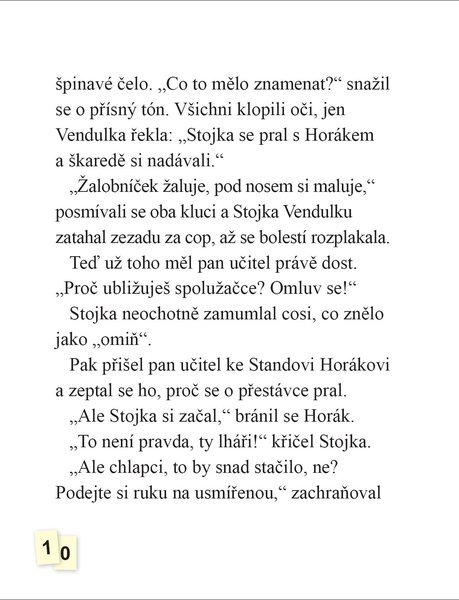 špinavé čelo. „Co to mělo znamenat?“ snažil se o přísný tón. Všichni klopili oči, jen Vendulka řekla: „Stojka se pral s Horákem a škaredě si nadávali.“

„Žalobníček žaluje, pod nosem si maluje,“ posmívali se oba kluci a Stojka Vendulku zatahal zezadu za cop, až se bolestí rozplakala.

Teď už toho měl pan učitel právě dost. „Proč ubližuješ spolužačce? Omluv se!“

Stojka neochotně zamumlal cosi, co znělo jako „omiň“.

Pak přišel pan učitel ke Standovi Horákovi a zeptal se ho, proč se o přestávce pral.

„Ale Stojka si začal,“ bránil se Horák.

„To není pravda, ty lháři!“ křičel Stojka.

„Ale chlapci, to by snad stačilo, ne? Podejte si ruku na usmířenou,“ zachraňoval

10